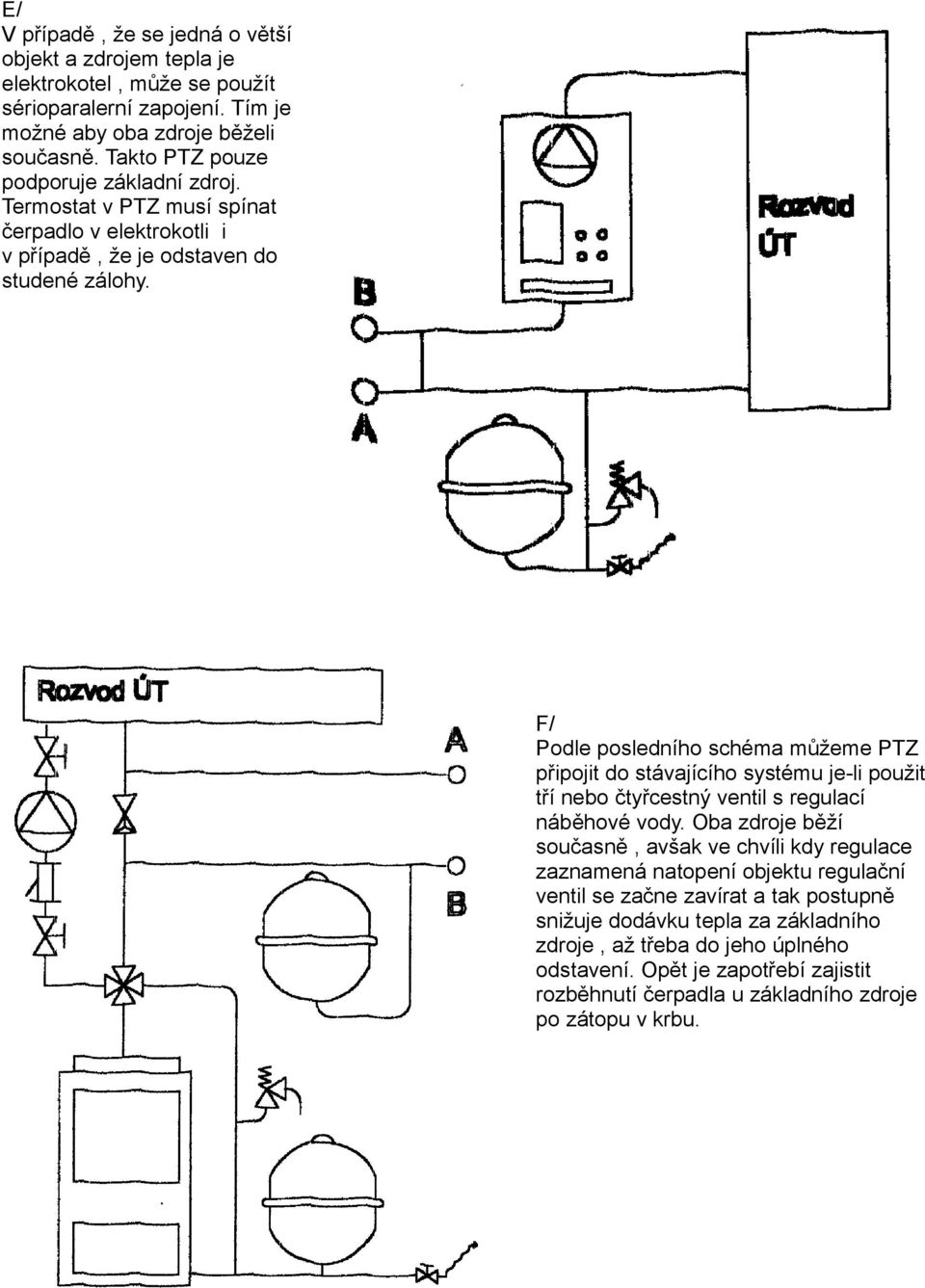 E/
V případě , že se jedná o větší objekt a zdrojem tepla je elektrokotel , může se použít sérioparalerní zapojení. Tím je možné aby oba zdroje běželi současně. Takto PTZ pouze podporuje základní zdroj. Termostat v PTZ musí spínat čerpadlo v elektrokotli i v případě , že je odstaven do studené zálohy.

Rozvod ÚT

B

A

Rozvod ÚT

A

B

F/
Podle posledního schéma můžeme PTZ připojit do stávajícího systému je-li použit tří nebo čtyřcestný ventil s regulací náběhové vody. Oba zdroje běží současně , avšak ve chvíli kdy regulace zaznamená natopení objektu regulační ventil se začne zavírat a tak postupně snižuje dodávku tepla za základního zdroje , až třeba do jeho úplného odstavení. Opět je zapotřebí zajistit rozběhnutí čerpadla u základního zdroje po zátopu v krbu.